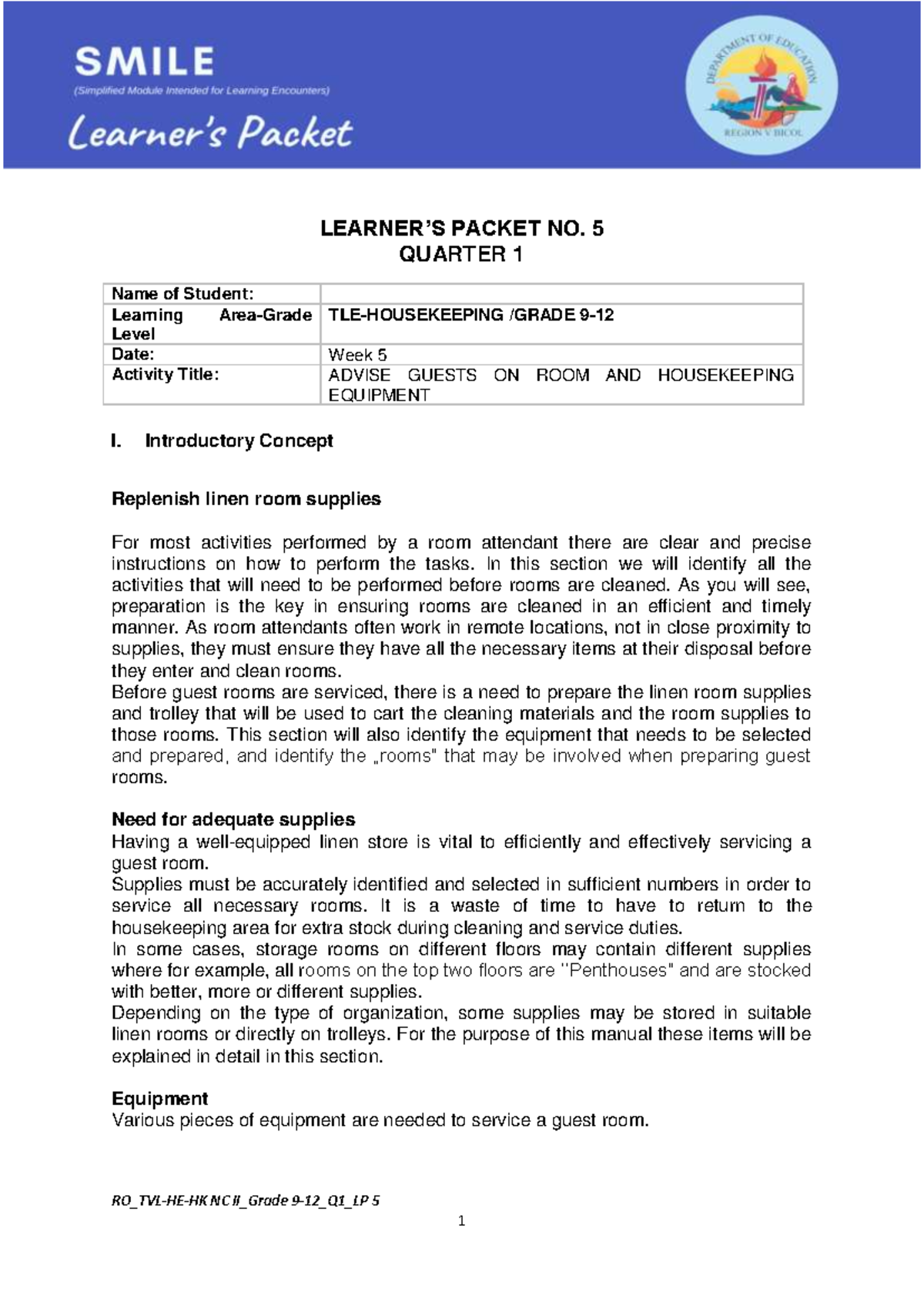 SMILE
(Simplified Module Intended for Learning Encounters)
Learner's Packet

DEPARTMENT OF EDUCATION
REGION V BICOL

LEARNER'S PACKET NO. 5
QUARTER 1

| Name of Student: | |
|---|---|
| Learning Area-Grade Level | TLE-HOUSEKEEPING /GRADE 9-12 |
| Date: | Week 5 |
| Activity Title: | ADVISE GUESTS ON ROOM AND HOUSEKEEPING EQUIPMENT |

I. Introductory Concept

Replenish linen room supplies

For most activities performed by a room attendant there are clear and precise instructions on how to perform the tasks. In this section we will identify all the activities that will need to be performed before rooms are cleaned. As you will see, preparation is the key in ensuring rooms are cleaned in an efficient and timely manner. As room attendants often work in remote locations, not in close proximity to supplies, they must ensure they have all the necessary items at their disposal before they enter and clean rooms.
Before guest rooms are serviced, there is a need to prepare the linen room supplies and trolley that will be used to cart the cleaning materials and the room supplies to those rooms. This section will also identify the equipment that needs to be selected and prepared, and identify the „rooms" that may be involved when preparing guest rooms.

Need for adequate supplies
Having a well-equipped linen store is vital to efficiently and effectively servicing a guest room.
Supplies must be accurately identified and selected in sufficient numbers in order to service all necessary rooms. It is a waste of time to have to return to the housekeeping area for extra stock during cleaning and service duties.
In some cases, storage rooms on different floors may contain different supplies where for example, all rooms on the top two floors are "Penthouses" and are stocked with better, more or different supplies.
Depending on the type of organization, some supplies may be stored in suitable linen rooms or directly on trolleys. For the purpose of this manual these items will be explained in detail in this section.

Equipment
Various pieces of equipment are needed to service a guest room.

RO_TVL-HE-HK NC II_Grade 9-12_Q1_LP 5
1